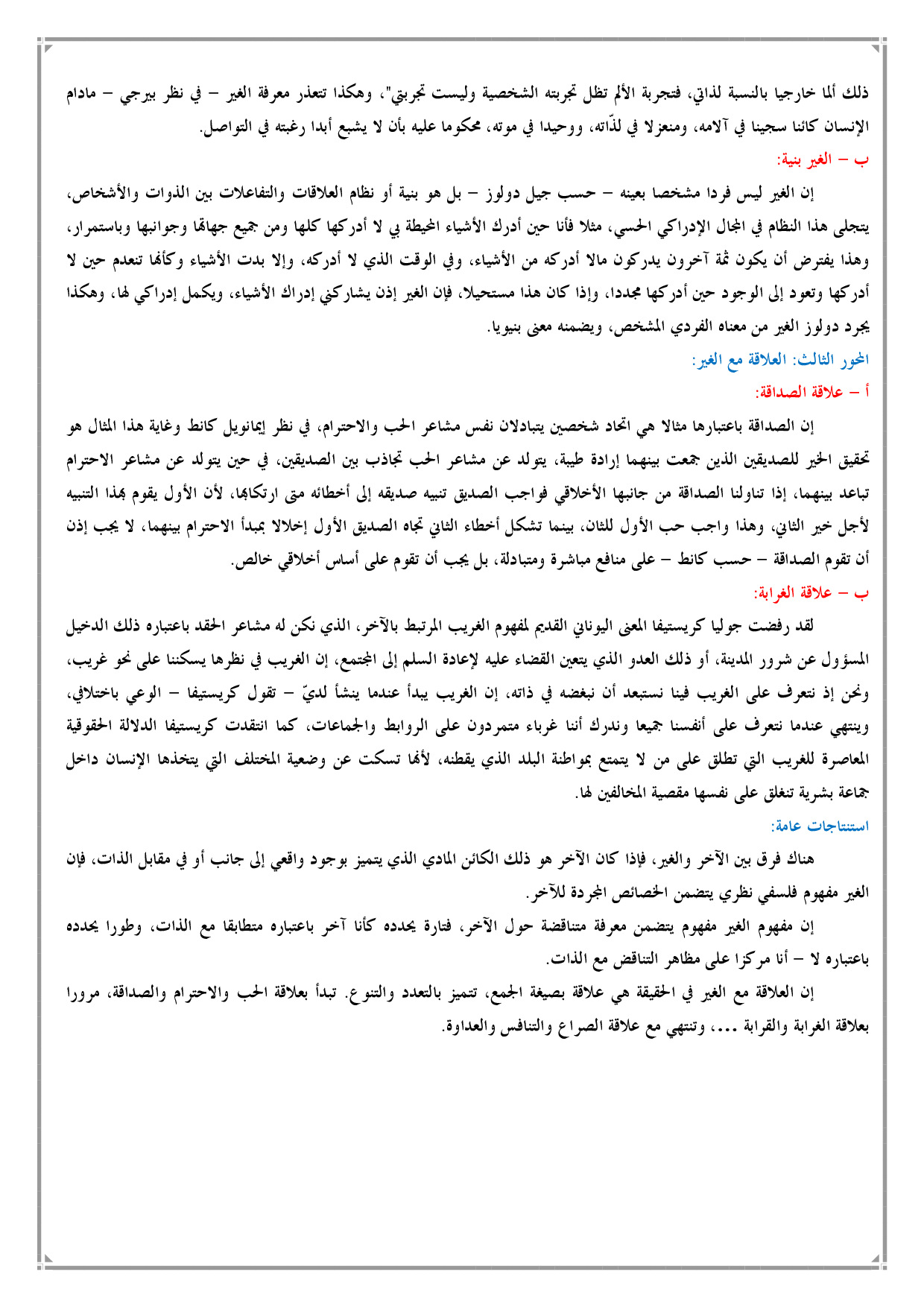 ذلك ألما خارجيا بالنسبة لذاتي، فتجربة الألم تظل تجربته الشخصية وليست تجربتي"، وهكذا تتعذر معرفة الغير – في نظر بيرجي – مادام الإنسان كائنا سجينا في آلامه، ومنعزلا في لذّاته، ووحيدا في موته، محكوما عليه بأن لا يشبع أبدا رغبته في التواصل.

ب – الغير بنية:

إن الغير ليس فردا مشخصا بعينه – حسب جيل دولوز – بل هو بنية أو نظام العلاقات والتفاعلات بين الذوات والأشخاص، يتجلى هذا النظام في المجال الإدراكي الحسي، مثلا فأنا حين أدرك الأشياء المحيطة بي لا أدركها كلها ومن جميع جهاتها وجوانبها وباستمرار، وهذا يفترض أن يكون ثمة آخرون يدركون مالا أدركه من الأشياء، وفي الوقت الذي لا أدركه، وإلا بدت الأشياء وكأنها تنعدم حين لا أدركها وتعود إلى الوجود حين أدركها مجددا، وإذا كان هذا مستحيلا، فإن الغير إذن يشاركني إدراك الأشياء، ويكمل إدراكي لها، وهكذا يجرد دولوز الغير من معناه الفردي المشخص، ويضمنه معنى بنيويا.

المحور الثالث: العلاقة مع الغير:

أ – علاقة الصداقة:

إن الصداقة باعتبارها مثالا هي اتحاد شخصين يتبادلان نفس مشاعر الحب والاحترام، في نظر إيمانويل كانط وغاية هذا المثال هو تحقيق الخير للصديقين الذين جمعت بينهما إرادة طيبة، يتولد عن مشاعر الحب تجاذب بين الصديقين، في حين يتولد عن مشاعر الاحترام تباعد بينهما، إذا تناولنا الصداقة من جانبها الأخلاقي فواجب الصديق تنبيه صديقه إلى أخطائه متى ارتكابها، لأن الأول يقوم بهذا التنبيه لأجل خير الثاني، وهذا واجب حب الأول للثان، بينما تشكل أخطاء الثاني تجاه الصديق الأول إخلالا بمبدأ الاحترام بينهما، لا يجب إذن أن تقوم الصداقة – حسب كانط – على منافع مباشرة ومتبادلة، بل يجب أن تقوم على أساس أخلاقي خالص.

ب – علاقة الغرابة:

لقد رفضت جوليا كريستيفا المعنى اليوناني القديم لمفهوم الغريب المرتبط بالآخر، الذي نكن له مشاعر الحقد باعتباره ذلك الدخيل المسؤول عن شرور المدينة، أو ذلك العدو الذي يتعين القضاء عليه لإعادة السلم إلى المجتمع، إن الغريب في نظرها يسكننا على نحو غريب، ونحن إذ نتعرف على الغريب فينا نستبعد أن نبغضه في ذاته، إن الغريب يبدأ عندما ينشأ لديّ – تقول كريستيفا – الوعي باختلافي، وينتهي عندما نتعرف على أنفسنا جميعا وندرك أننا غرباء متمردون على الروابط والجماعات، كما انتقدت كريستيفا الدلالة الحقوقية المعاصرة للغريب التي تطلق على من لا يتمتع بمواطنة البلد الذي يقطنه، لأنها تسكت عن وضعية المختلف التي يتخذها الإنسان داخل جماعة بشرية تنغلق على نفسها مقصية المخالفين لها.

استنتاجات عامة:

هناك فرق بين الآخر والغير، فإذا كان الآخر هو ذلك الكائن المادي الذي يتميز بوجود واقعي إلى جانب أو في مقابل الذات، فإن الغير مفهوم فلسفي نظري يتضمن الخصائص المجردة للآخر.

إن مفهوم الغير مفهوم يتضمن معرفة متناقضة حول الآخر، فتارة يحدده كأنا آخر باعتباره متطابقا مع الذات، وطورا يحدده باعتباره لا – أنا مركزا على مظاهر التناقض مع الذات.

إن العلاقة مع الغير في الحقيقة هي علاقة بصيغة الجمع، تتميز بالتعدد والتنوع. تبدأ بعلاقة الحب والاحترام والصداقة، مرورا بعلاقة الغرابة والقرابة ...، وتنتهي مع علاقة الصراع والتنافس والعداوة.